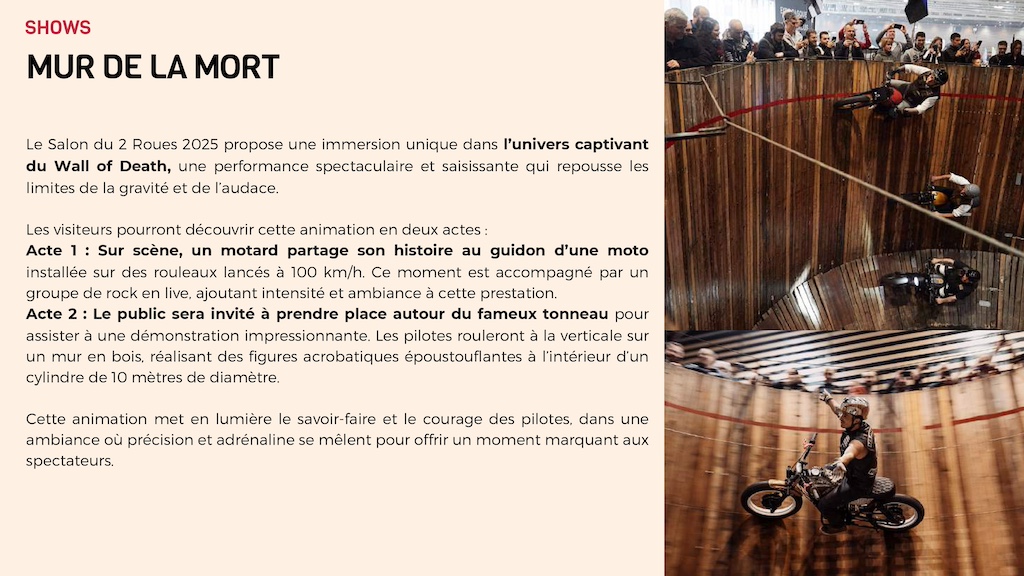 SHOWS

MUR DE LA MORT

Le Salon du 2 Roues 2025 propose une immersion unique dans l'univers captivant du Wall of Death, une performance spectaculaire et saisissante qui repousse les limites de la gravité et de l'audace.

Les visiteurs pourront découvrir cette animation en deux actes :
Acte 1 : Sur scène, un motard partage son histoire au guidon d'une moto installée sur des rouleaux lancés à 100 km/h. Ce moment est accompagné par un groupe de rock en live, ajoutant intensité et ambiance à cette prestation.
Acte 2 : Le public sera invité à prendre place autour du fameux tonneau pour assister à une démonstration impressionnante. Les pilotes rouleront à la verticale sur un mur en bois, réalisant des figures acrobatiques époustouflantes à l'intérieur d'un cylindre de 10 mètres de diamètre.

Cette animation met en lumière le savoir-faire et le courage des pilotes, dans une ambiance où précision et adrénaline se mêlent pour offrir un moment marquant aux spectateurs.